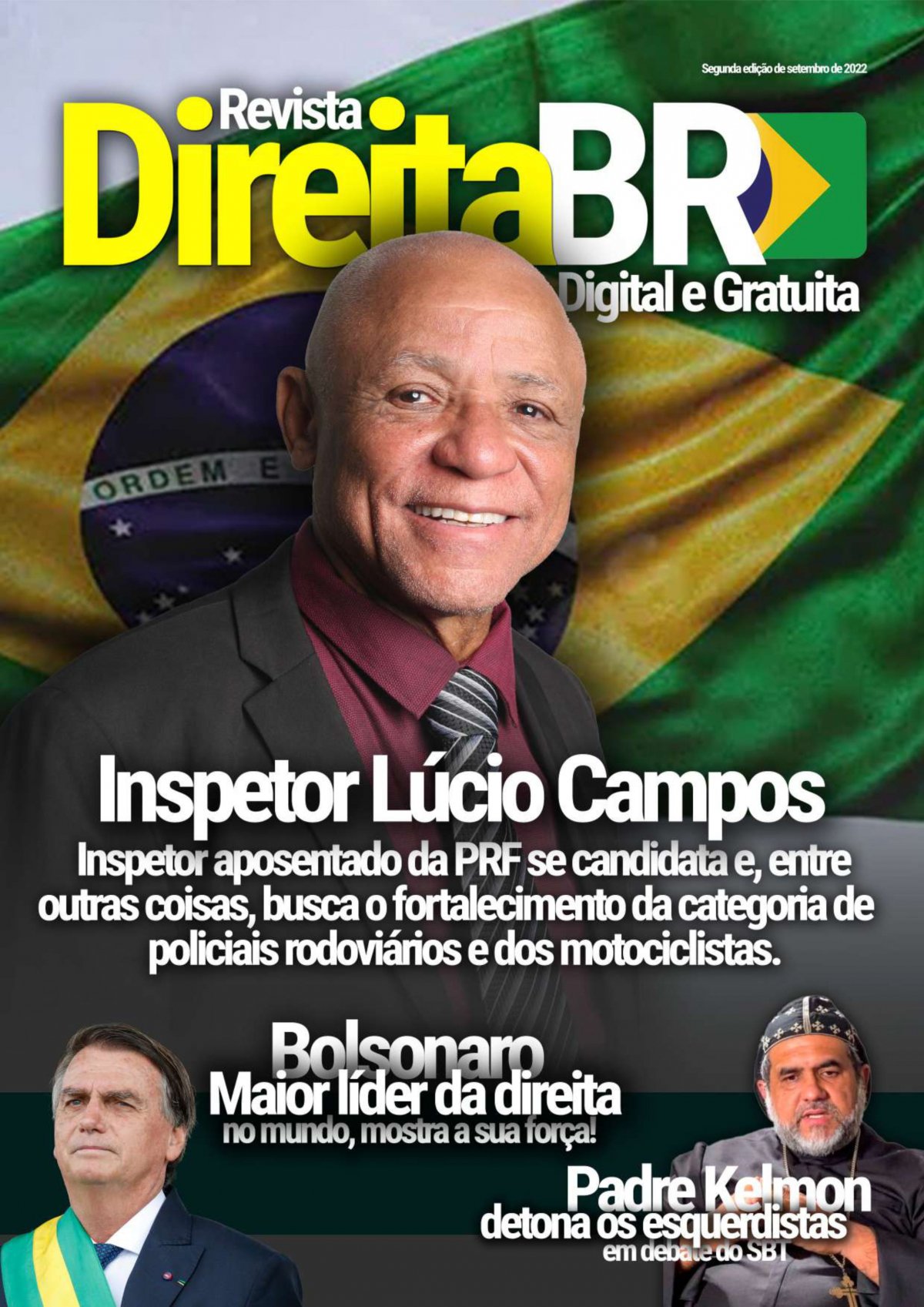 Segunda edição de setembro de 2022

Revista
DireitaBR
Digital e Gratuita

Inspetor Lúcio Campos

Inspetor aposentado da PRF se candidata e, entre outras coisas, busca o fortalecimento da categoria de policiais rodoviários e dos motociclistas.

Bolsonaro
Maior líder da direita
no mundo, mostra a sua força!

Padre Kelmon
detona os esquerdistas
em debate do SBT